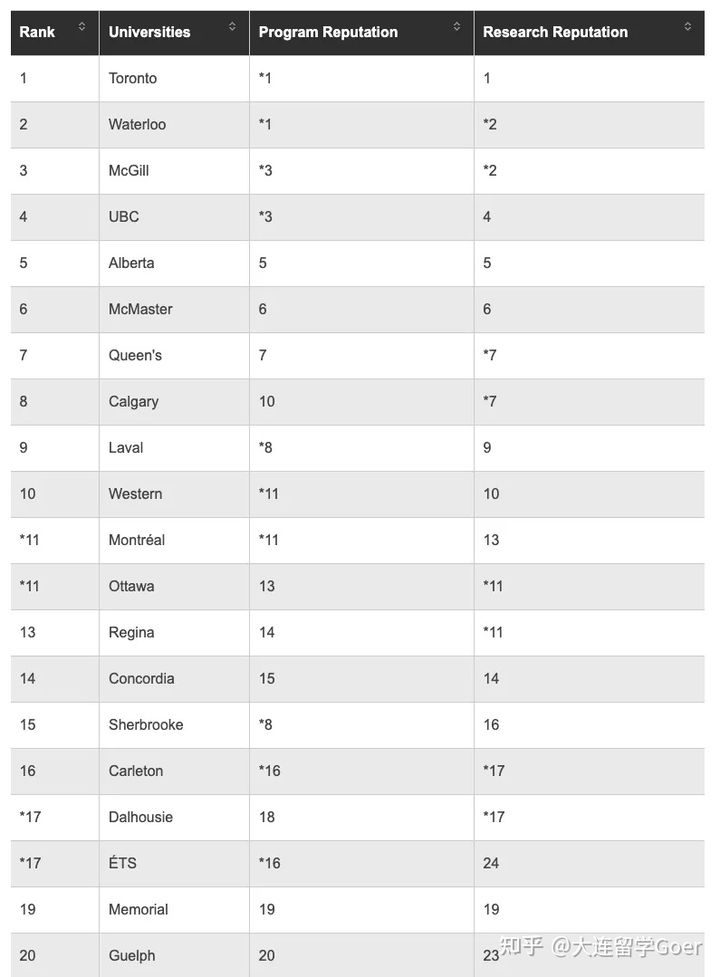 | Rank | Universities | Program Reputation | Research Reputation |
|---|---|---|---|
| 1 | Toronto | *1 | 1 |
| 2 | Waterloo | *1 | *2 |
| 3 | McGill | *3 | *2 |
| 4 | UBC | *3 | 4 |
| 5 | Alberta | 5 | 5 |
| 6 | McMaster | 6 | 6 |
| 7 | Queen's | 7 | *7 |
| 8 | Calgary | 10 | *7 |
| 9 | Laval | *8 | 9 |
| 10 | Western | *11 | 10 |
| *11 | Montréal | *11 | 13 |
| *11 | Ottawa | 13 | *11 |
| 13 | Regina | 14 | *11 |
| 14 | Concordia | 15 | 14 |
| 15 | Sherbrooke | *8 | 16 |
| 16 | Carleton | *16 | *17 |
| *17 | Dalhousie | 18 | *17 |
| *17 | ÉTS | *16 | 24 |
| 19 | Memorial | 19 | 19 |
| 20 | Guelph | 20 | 23 |

知乎 @大连留学Goer